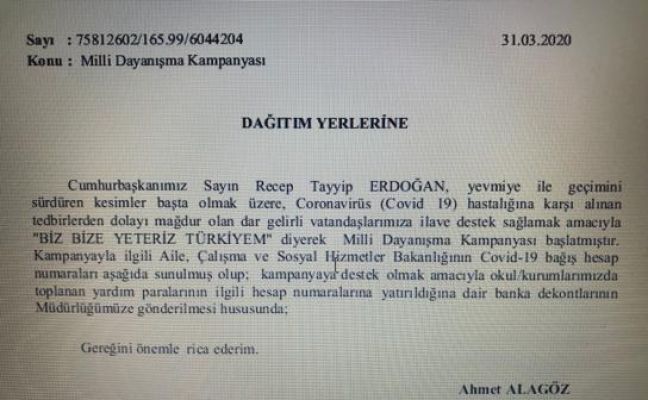 Sayı : 75812602/165.99/6044204 31.03.2020
Konu : Milli Dayanışma Kampanyası

DAĞITIM YERLERİNE

Cumhurbaşkanımız Sayın Recep Tayyip ERDOĞAN, yevmiye ile geçimini sürdüren kesimler başta olmak üzere, Coronavirüs (Covid 19) hastalığına karşı alınan tedbirlerden dolayı mağdur olan dar gelirli vatandaşlarımıza ilave destek sağlamak amacıyla "BİZ BİZE YETERİZ TÜRKİYEM" diyerek Milli Dayanışma Kampanyası başlatmıştır. Kampanyayla ilgili Aile, Çalışma ve Sosyal Hizmetler Bakanlığının Covid-19 bağış hesap numaraları aşağıda sunulmuş olup; kampanyaya destek olmak amacıyla okul/kurumlarımızda toplanan yardım paralarının ilgili hesap numaralarına yatırıldığına dair banka dekontlarının Müdürlüğümüze gönderilmesi hususunda;

Gereğini önemle rica ederim.

Ahmet ALAGÖZ